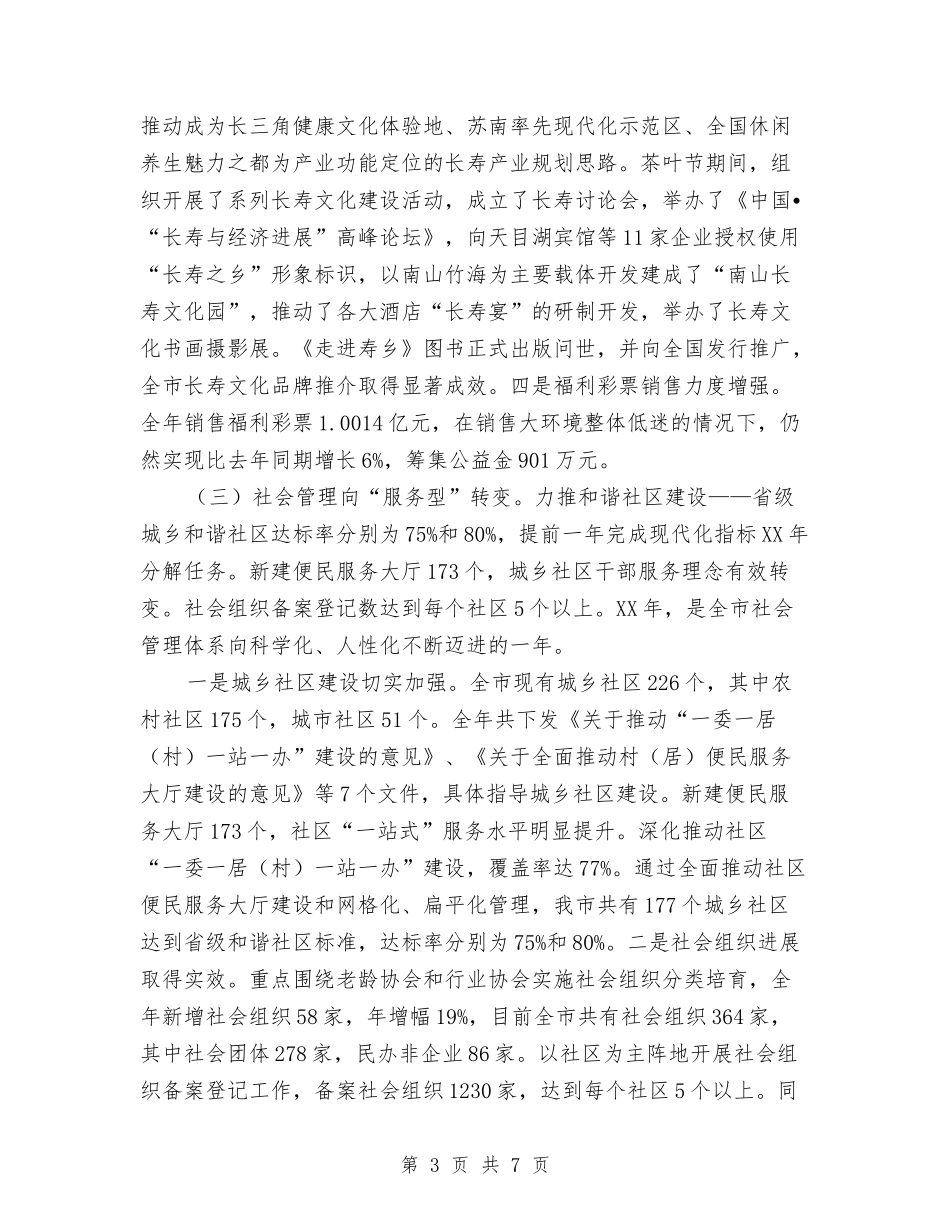 推动成为长三角健康文化体验地、苏南率先现代化示范区、全国休闲养生魅力之都为产业功能定位的长寿产业规划思路。茶叶节期间，组织开展了系列长寿文化建设活动，成立了长寿讨论会，举办了《中国•“长寿与经济进展”高峰论坛》，向天目湖宾馆等11家企业授权使用“长寿之乡”形象标识，以南山竹海为主要载体开发建成了“南山长寿文化园”，推动了各大酒店“长寿宴”的研制开发，举办了长寿文化书画摄影展。《走进寿乡》图书正式出版问世，并向全国发行推广，全市长寿文化品牌推介取得显著成效。四是福利彩票销售力度增强。全年销售福利彩票1.0014亿元，在销售大环境整体低迷的情况下，仍然实现比去年同期增长6%，筹集公益金901万元。

（三）社会管理向“服务型”转变。力推和谐社区建设——省级城乡和谐社区达标率分别为75%和80%，提前一年完成现代化指标XX年分解任务。新建便民服务大厅173个，城乡社区干部服务理念有效转变。社会组织备案登记数达到每个社区5个以上。XX年，是全市社会管理体系向科学化、人性化不断迈进的一年。

一是城乡社区建设切实加强。全市现有城乡社区226个，其中农村社区175个，城市社区51个。全年共下发《关于推动“一委一居（村）一站一办”建设的意见》、《关于全面推动村（居）便民服务大厅建设的意见》等7个文件，具体指导城乡社区建设。新建便民服务大厅173个，社区“一站式”服务水平明显提升。深化推动社区“一委一居（村）一站一办”建设，覆盖率达77%。通过全面推动社区便民服务大厅建设和网格化、扁平化管理，我市共有177个城乡社区达到省级和谐社区标准，达标率分别为75%和80%。二是社会组织进展取得实效。重点围绕老龄协会和行业协会实施社会组织分类培育，全年新增社会组织58家，年增幅19%，目前全市共有社会组织364家，其中社会团体278家，民办非企业86家。以社区为主阵地开展社会组织备案登记工作，备案社会组织1230家，达到每个社区5个以上。同

第 3 页 共 7 页